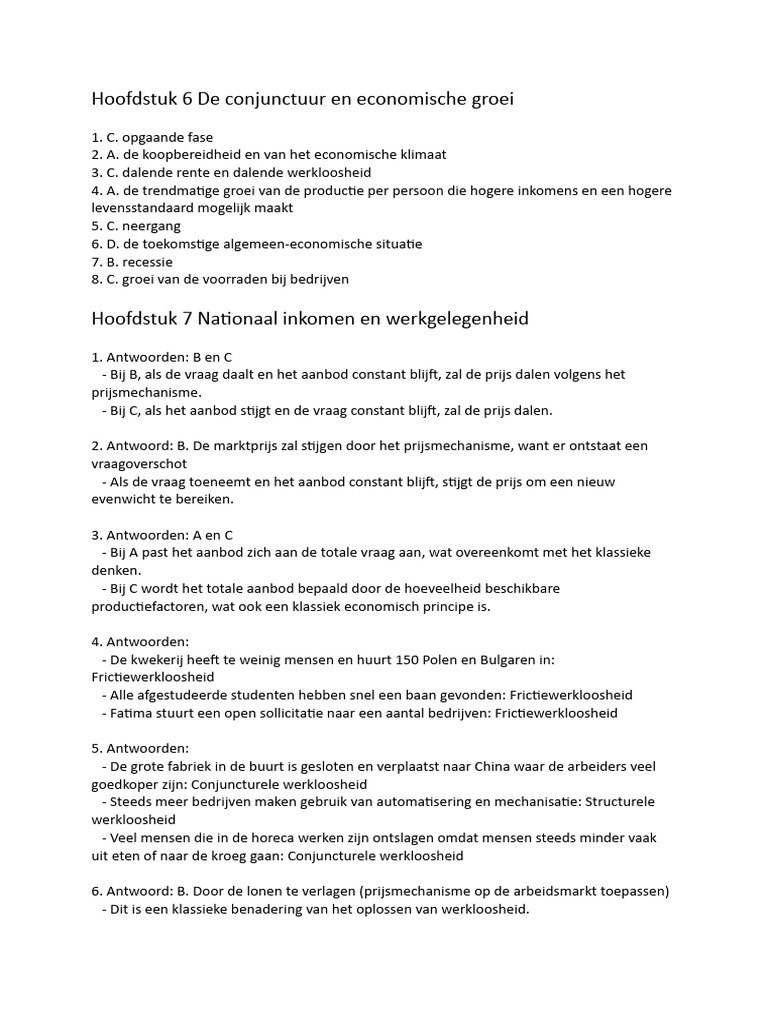 Hoofdstuk 6 De conjunctuur en economische groei

1. C. opgaande fase
2. A. de koopbereidheid en van het economische klimaat
3. C. dalende rente en dalende werkloosheid
4. A. de trendmatige groei van de productie per persoon die hogere inkomens en een hogere levensstandaard mogelijk maakt
5. C. neergang
6. D. de toekomstige algemeen-economische situatie
7. B. recessie
8. C. groei van de voorraden bij bedrijven

Hoofdstuk 7 Nationaal inkomen en werkgelegenheid

1. Antwoorden: B en C
- Bij B, als de vraag daalt en het aanbod constant blijft, zal de prijs dalen volgens het prijsmechanisme.
- Bij C, als het aanbod stijgt en de vraag constant blijft, zal de prijs dalen.

2. Antwoord: B. De marktprijs zal stijgen door het prijsmechanisme, want er ontstaat een vraagoverschot
- Als de vraag toeneemt en het aanbod constant blijft, stijgt de prijs om een nieuw evenwicht te bereiken.

3. Antwoorden: A en C
- Bij A past het aanbod zich aan de totale vraag aan, wat overeenkomt met het klassieke denken.
- Bij C wordt het totale aanbod bepaald door de hoeveelheid beschikbare productiefactoren, wat ook een klassiek economisch principe is.

4. Antwoorden:
- De kwekerij heeft te weinig mensen en huurt 150 Polen en Bulgaren in: Frictiewerkloosheid
- Alle afgestudeerde studenten hebben snel een baan gevonden: Frictiewerkloosheid
- Fatima stuurt een open sollicitatie naar een aantal bedrijven: Frictiewerkloosheid

5. Antwoorden:
- De grote fabriek in de buurt is gesloten en verplaatst naar China waar de arbeiders veel goedkoper zijn: Conjuncturele werkloosheid
- Steeds meer bedrijven maken gebruik van automatisering en mechanisatie: Structurele werkloosheid
- Veel mensen die in de horeca werken zijn ontslagen omdat mensen steeds minder vaak uit eten of naar de kroeg gaan: Conjuncturele werkloosheid

6. Antwoord: B. Door de lonen te verlagen (prijsmechanisme op de arbeidsmarkt toepassen)
- Dit is een klassieke benadering van het oplossen van werkloosheid.